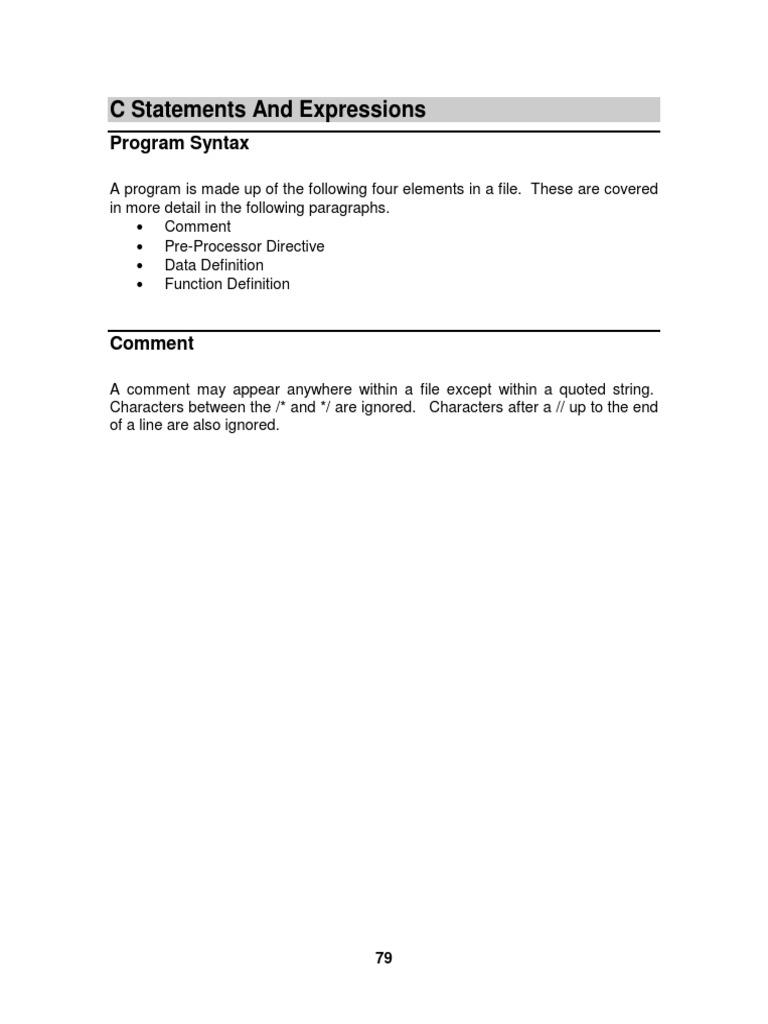 C Statements And Expressions

Program Syntax

A program is made up of the following four elements in a file. These are covered in more detail in the following paragraphs.
• Comment
• Pre-Processor Directive
• Data Definition
• Function Definition

Comment

A comment may appear anywhere within a file except within a quoted string. Characters between the /* and */ are ignored. Characters after a // up to the end of a line are also ignored.

79